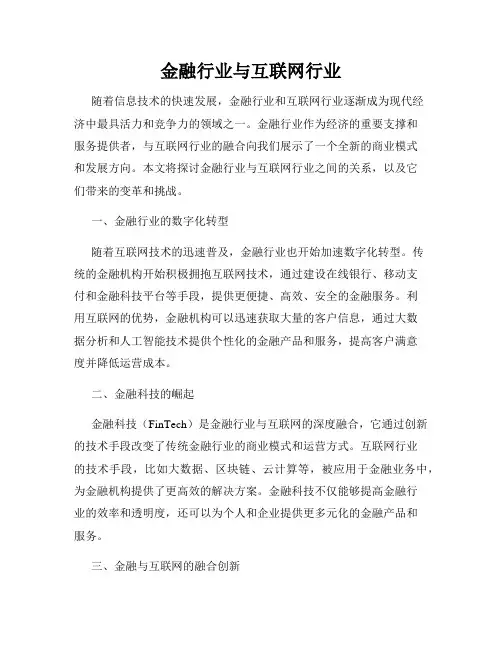 金融行业与互联网行业

随着信息技术的快速发展，金融行业和互联网行业逐渐成为现代经济中最具活力和竞争力的领域之一。金融行业作为经济的重要支撑和服务提供者，与互联网行业的融合向我们展示了一个全新的商业模式和发展方向。本文将探讨金融行业与互联网行业之间的关系，以及它们带来的变革和挑战。

一、金融行业的数字化转型

随着互联网技术的迅速普及，金融行业也开始加速数字化转型。传统的金融机构开始积极拥抱互联网技术，通过建设在线银行、移动支付和金融科技平台等手段，提供更便捷、高效、安全的金融服务。利用互联网的优势，金融机构可以迅速获取大量的客户信息，通过大数据分析和人工智能技术提供个性化的金融产品和服务，提高客户满意度并降低运营成本。

二、金融科技的崛起

金融科技（FinTech）是金融行业与互联网的深度融合，它通过创新的技术手段改变了传统金融行业的商业模式和运营方式。互联网行业的技术手段，比如大数据、区块链、云计算等，被应用于金融业务中，为金融机构提供了更高效的解决方案。金融科技不仅能够提高金融行业的效率和透明度，还可以为个人和企业提供更多元化的金融产品和服务。

三、金融与互联网的融合创新